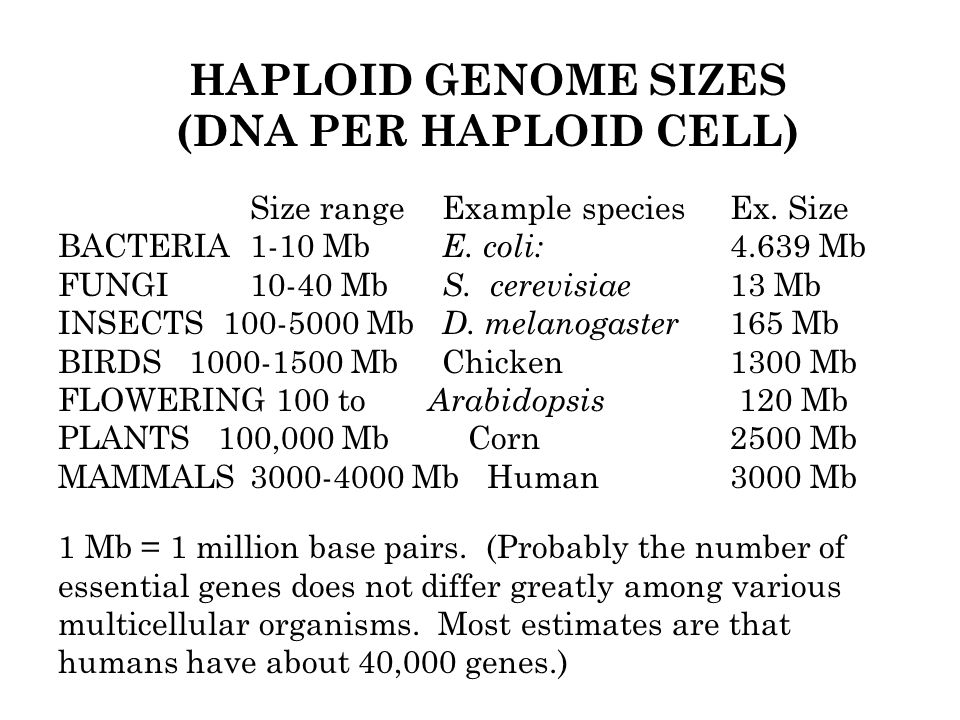 HAPLOID GENOME SIZES
(DNA PER HAPLOID CELL)

| | Size range | Example species | Ex. Size |
|---|---|---|---|
| BACTERIA | 1-10 Mb | E. coli: | 4.639 Mb |
| FUNGI | 10-40 Mb | S. cerevisiae | 13 Mb |
| INSECTS | 100-5000 Mb | D. melanogaster | 165 Mb |
| BIRDS | 1000-1500 Mb | Chicken | 1300 Mb |
| FLOWERING | 100 to | Arabidopsis | 120 Mb |
| PLANTS | 100,000 Mb | Corn | 2500 Mb |
| MAMMALS | 3000-4000 Mb | Human | 3000 Mb |

1 Mb = 1 million base pairs. (Probably the number of essential genes does not differ greatly among various multicellular organisms. Most estimates are that humans have about 40,000 genes.)